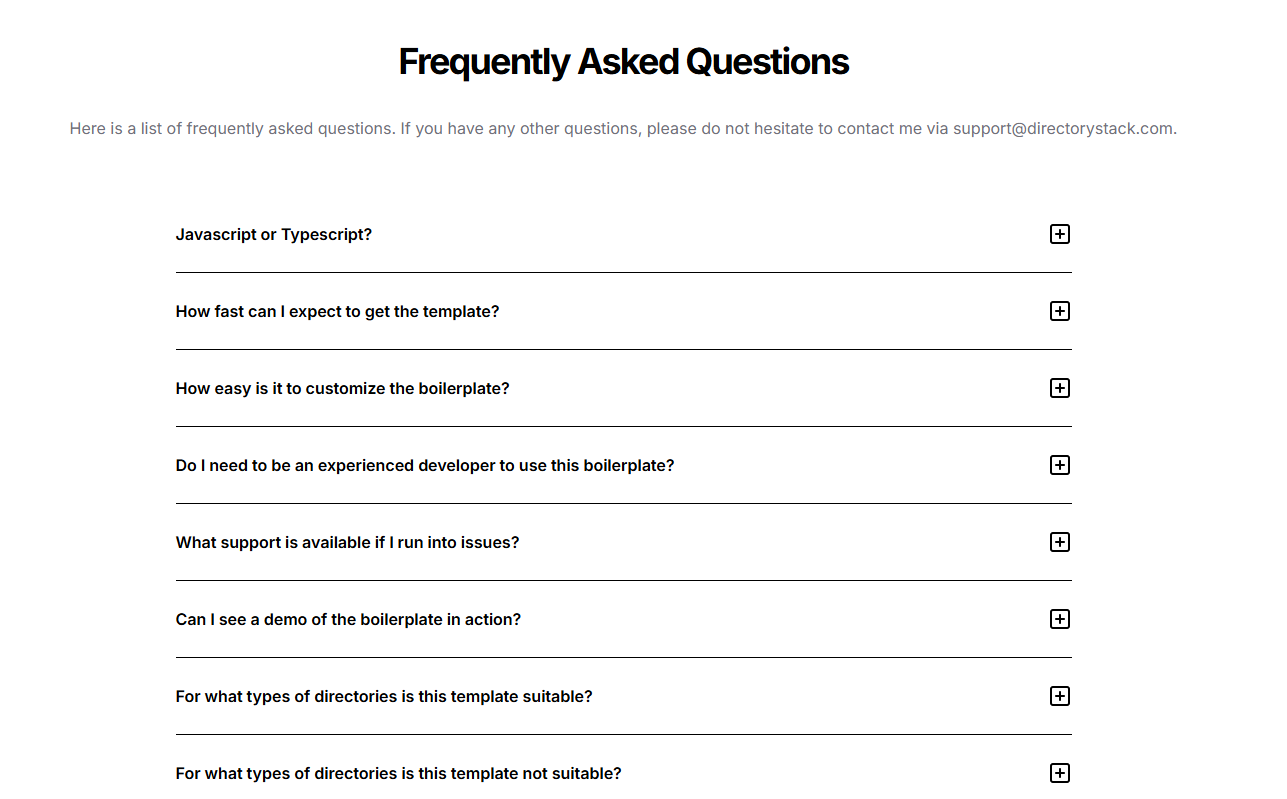 Frequently Asked Questions

Here is a list of frequently asked questions. If you have any other questions, please do not hesitate to contact me via support@directorystack.com.

Javascript or Typescript?

How fast can I expect to get the template?

How easy is it to customize the boilerplate?

Do I need to be an experienced developer to use this boilerplate?

What support is available if I run into issues?

Can I see a demo of the boilerplate in action?

For what types of directories is this template suitable?

For what types of directories is this template not suitable?